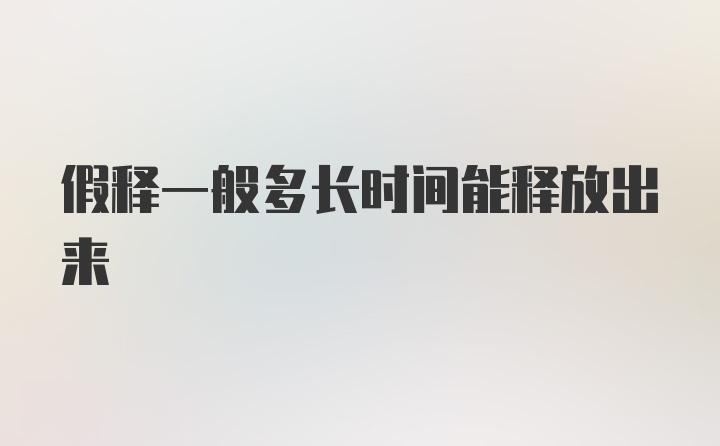 假释一般多长时间能释放出来